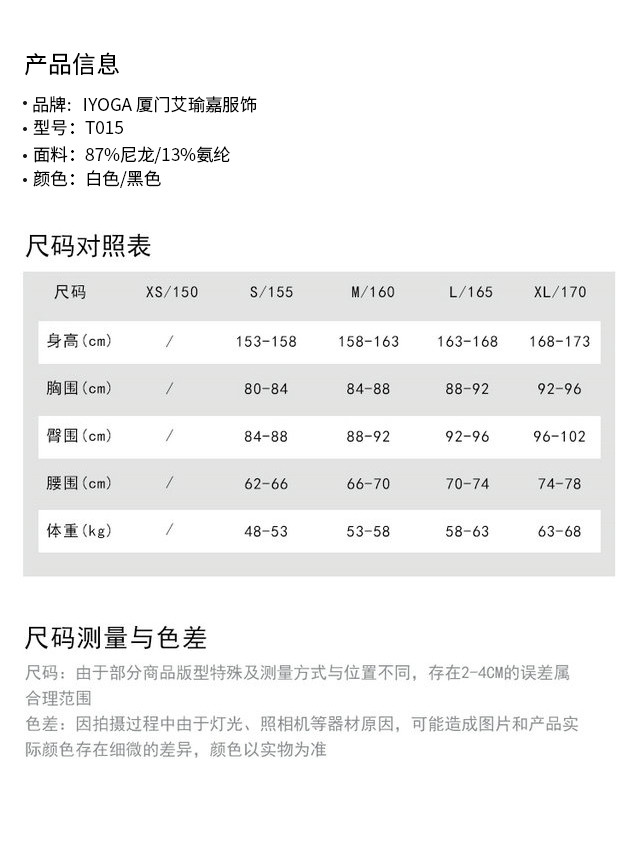 产品信息

• 品牌：IYOGA 厦门艾瑜嘉服饰
• 型号：T015
• 面料：87%尼龙/13%氨纶
• 颜色：白色/黑色

尺码对照表

| 尺码 | XS/150 | S/155 | M/160 | L/165 | XL/170 |
|---|---|---|---|---|---|
| 身高(cm) | / | 153-158 | 158-163 | 163-168 | 168-173 |
| 胸围(cm) | / | 80-84 | 84-88 | 88-92 | 92-96 |
| 臀围(cm) | / | 84-88 | 88-92 | 92-96 | 96-102 |
| 腰围(cm) | / | 62-66 | 66-70 | 70-74 | 74-78 |
| 体重(kg) | / | 48-53 | 53-58 | 58-63 | 63-68 |

尺码测量与色差

尺码：由于部分商品版型特殊及测量方式与位置不同，存在2-4CM的误差属合理范围
色差：因拍摄过程中由于灯光、照相机等器材原因，可能造成图片和产品实际颜色存在细微的差异，颜色以实物为准